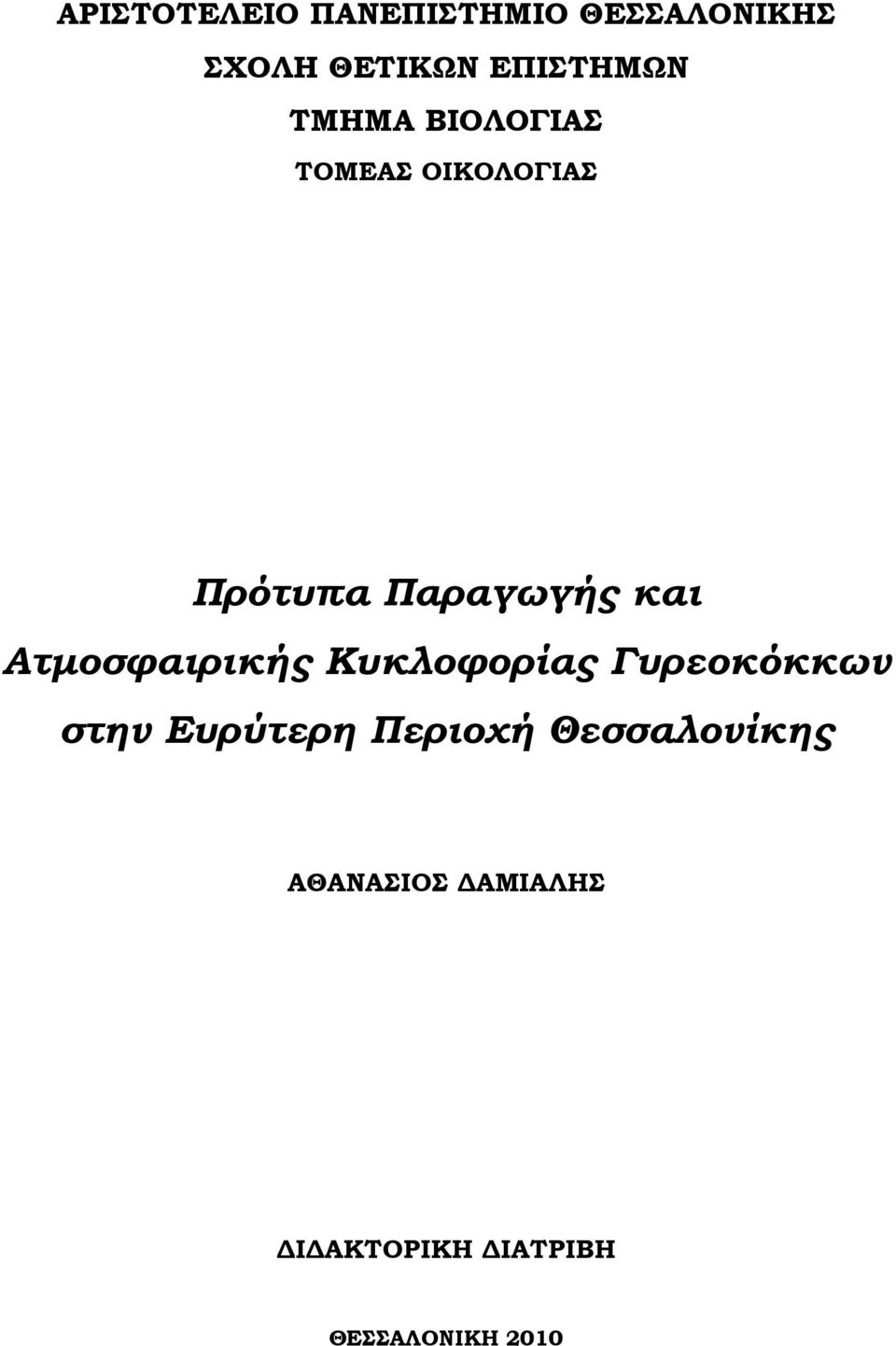 ΑΡΙΣΤΟΤΕΛΕΙΟ ΠΑΝΕΠΙΣΤΗΜΙΟ ΘΕΣΣΑΛΟΝΙΚΗΣ
ΣΧΟΛΗ ΘΕΤΙΚΩΝ ΕΠΙΣΤΗΜΩΝ
ΤΜΗΜΑ ΒΙΟΛΟΓΙΑΣ
ΤΟΜΕΑΣ ΟΙΚΟΛΟΓΙΑΣ

Πρότυπα Παραγωγής και Ατμοσφαιρικής Κυκλοφορίας Γυρεοκόκκων στην Ευρύτερη Περιοχή Θεσσαλονίκης

ΑΘΑΝΑΣΙΟΣ ΔΑΜΙΑΛΗΣ

ΔΙΔΑΚΤΟΡΙΚΗ ΔΙΑΤΡΙΒΗ

ΘΕΣΣΑΛΟΝΙΚΗ 2010